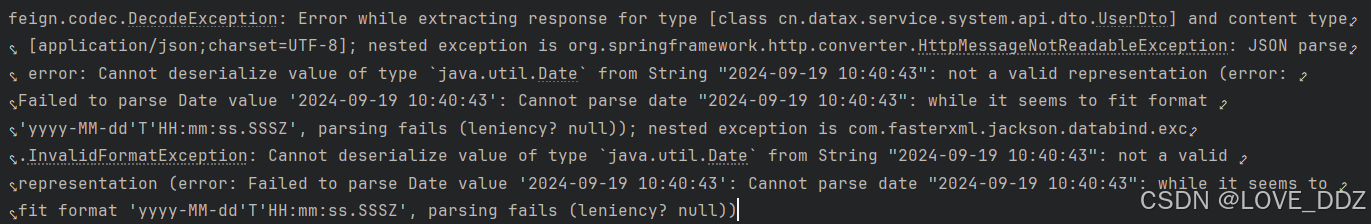 feign.codec.DecodeException: Error while extracting response for type [class cn.datax.service.system.api.dto.UserDto] and content type [application/json;charset=UTF-8]; nested exception is org.springframework.http.converter.HttpMessageNotReadableException: JSON parse error: Cannot deserialize value of type `java.util.Date` from String "2024-09-19 10:40:43": not a valid representation (error: Failed to parse Date value '2024-09-19 10:40:43': Cannot parse date "2024-09-19 10:40:43": while it seems to fit format 'yyyy-MM-dd'T'HH:mm:ss.SSSZ', parsing fails (leniency? null)); nested exception is com.fasterxml.jackson.databind.exc.InvalidFormatException: Cannot deserialize value of type `java.util.Date` from String "2024-09-19 10:40:43": not a valid representation (error: Failed to parse Date value '2024-09-19 10:40:43': Cannot parse date "2024-09-19 10:40:43": while it seems to fit format 'yyyy-MM-dd'T'HH:mm:ss.SSSZ', parsing fails (leniency? null))

CSDN @LOVE_DDZ